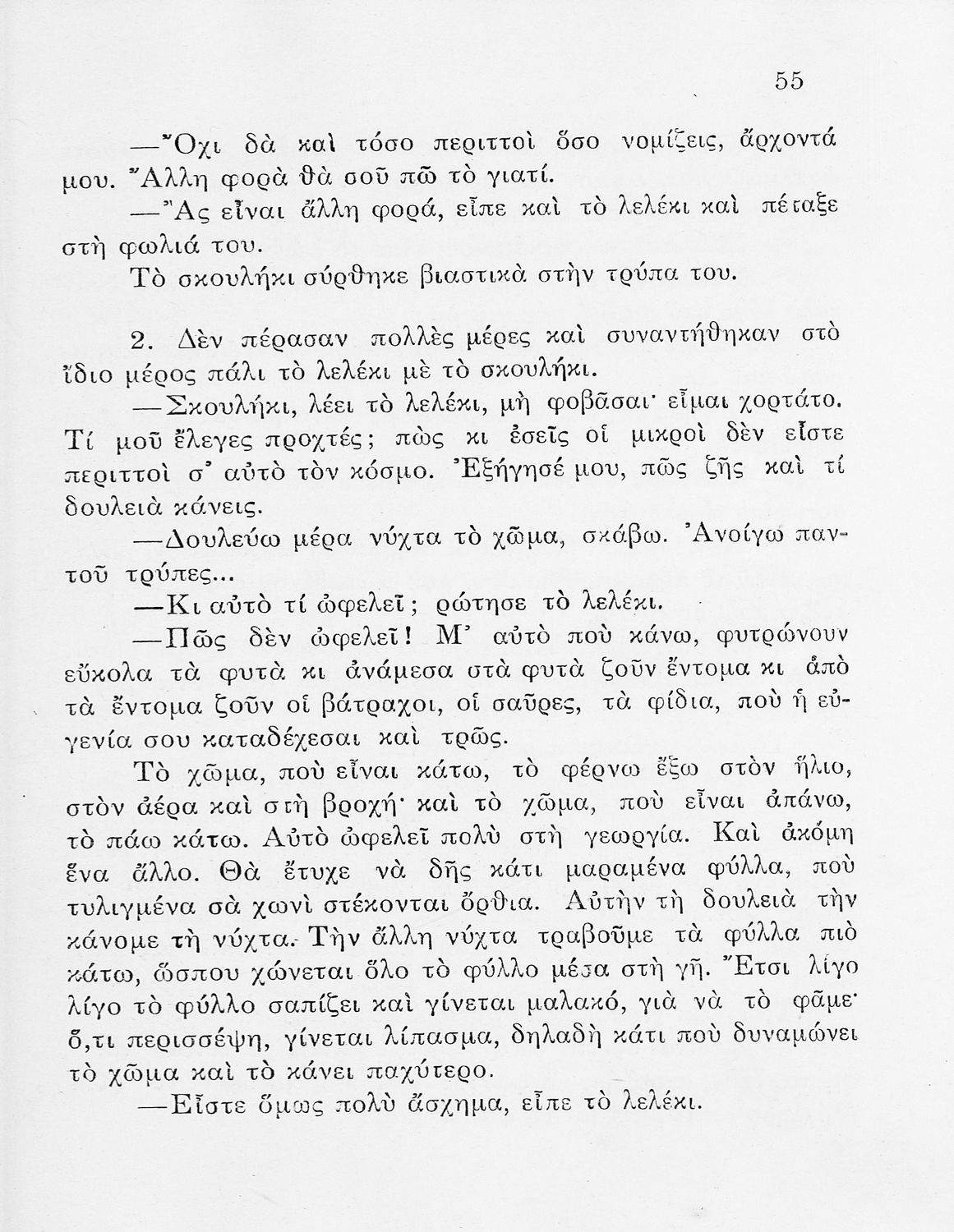 55

—Ὄχι δὰ καὶ τόσο περιττοὶ ὅσο νομίζεις, ἄρχοντά μου. Ἄλλη φορὰ θὰ σοῦ πῶ τὸ γιατί.

—Ἂς εἶναι ἄλλη φορά, εἶπε καὶ τὸ λελέκι καὶ πέταξε στὴ φωλιά του.

Τὸ σκουλήκι σύρθηκε βιαστικὰ στὴν τρύπα του.

2. Δὲν πέρασαν πολλὲς μέρες καὶ συναντήθηκαν στὸ ἴδιο μέρος πάλι τὸ λελέκι μὲ τὸ σκουλήκι.

—Σκουλήκι, λέει τὸ λελέκι, μὴ φοβᾶσαι· εἶμαι χορτάτο. Τί μοῦ ἔλεγες προχτές; πὼς κι ἐσεῖς οἱ μικροὶ δὲν εἶστε περιττοὶ σ' αὐτὸ τὸν κόσμο. Ἐξήγησέ μου, πῶς ζῇς καὶ τί δουλειὰ κάνεις.

—Δουλεύω μέρα νύχτα τὸ χῶμα, σκάβω. Ἀνοίγω παντοῦ τρύπες...

—Κι αὐτὸ τί ὠφελεῖ; ρώτησε τὸ λελέκι.

—Πῶς δὲν ὠφελεῖ! Μ' αὐτὸ ποὺ κάνω, φυτρώνουν εὔκολα τὰ φυτὰ κι ἀνάμεσα στὰ φυτὰ ζοῦν ἔντομα κι ἀπὸ τὰ ἔντομα ζοῦν οἱ βάτραχοι, οἱ σαῦρες, τὰ φίδια, ποὺ ἡ εὐγενία σου καταδέχεσαι καὶ τρῶς.

Τὸ χῶμα, ποὺ εἶναι κάτω, τὸ φέρνω ἔξω στὸν ἥλιο, στὸν ἀέρα καὶ στὴ βροχή· καὶ τὸ χῶμα, ποὺ εἶναι ἀπάνω, τὸ πάω κάτω. Αὐτὸ ὠφελεῖ πολὺ στὴ γεωργία. Καὶ ἀκόμη ἕνα ἄλλο. Θὰ ἔτυχε νὰ δῇς κάτι μαραμένα φύλλα, ποὺ τυλιγμένα σὰ χωνὶ στέκονται ὄρθια. Αὐτὴν τὴ δουλειὰ τὴν κάνομε τὴ νύχτα. Τὴν ἄλλη νύχτα τραβοῦμε τὰ φύλλα πιὸ κάτω, ὥσπου χώνεται ὅλο τὸ φύλλο μέσα στὴ γῆ. Ἔτσι λίγο λίγο τὸ φύλλο σαπίζει καὶ γίνεται μαλακό, γιὰ νὰ τὸ φᾶμε· ὅ,τι περισσέψη, γίνεται λίπασμα, δηλαδὴ κάτι ποὺ δυναμώνει τὸ χῶμα καὶ τὸ κάνει παχύτερο.

—Εἶστε ὅμως πολὺ ἄσχημα, εἶπε τὸ λελέκι.